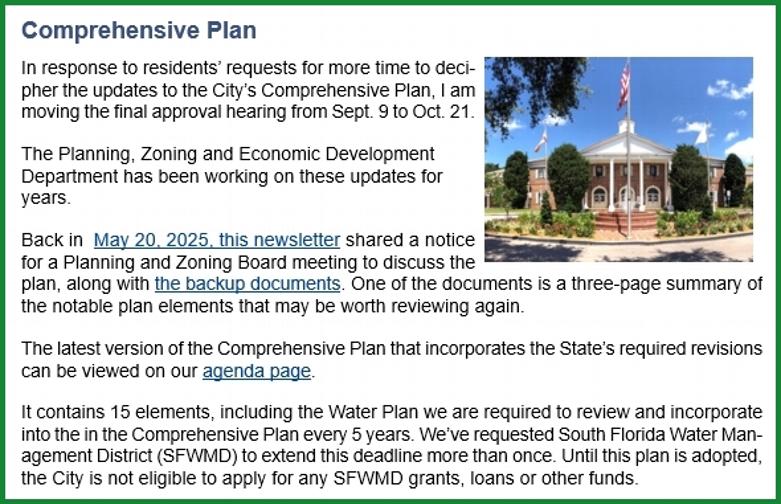 Comprehensive Plan

In response to residents' requests for more time to decipher the updates to the City's Comprehensive Plan, I am moving the final approval hearing from Sept. 9 to Oct. 21.

The Planning, Zoning and Economic Development Department has been working on these updates for years.

Back in May 20, 2025, this newsletter shared a notice for a Planning and Zoning Board meeting to discuss the plan, along with the backup documents. One of the documents is a three-page summary of the notable plan elements that may be worth reviewing again.

The latest version of the Comprehensive Plan that incorporates the State's required revisions can be viewed on our agenda page.

It contains 15 elements, including the Water Plan we are required to review and incorporate into the in the Comprehensive Plan every 5 years. We've requested South Florida Water Management District (SFWMD) to extend this deadline more than once. Until this plan is adopted, the City is not eligible to apply for any SFWMD grants, loans or other funds.